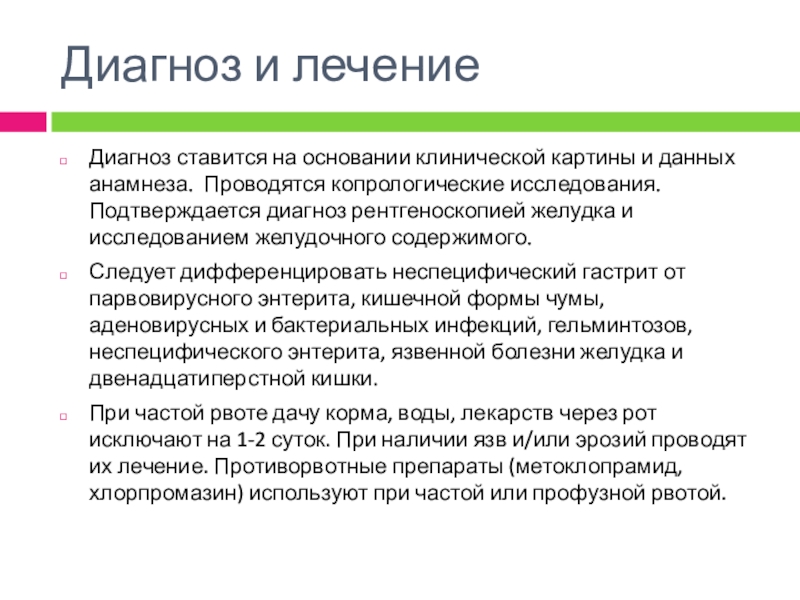 Диагноз и лечение

Диагноз ставится на основании клинической картины и данных анамнеза. Проводятся копрологические исследования. Подтверждается диагноз рентгеноскопией желудка и исследованием желудочного содержимого.

Следует дифференцировать неспецифический гастрит от парвовирусного энтерита, кишечной формы чумы, аденовирусных и бактериальных инфекций, гельминтозов, неспецифического энтерита, язвенной болезни желудка и двенадцатиперстной кишки.

При частой рвоте дачу корма, воды, лекарств через рот исключают на 1-2 суток. При наличии язв и/или эрозий проводят их лечение. Противорвотные препараты (метоклопрамид, хлорпромазин) используют при частой или профузной рвотой.